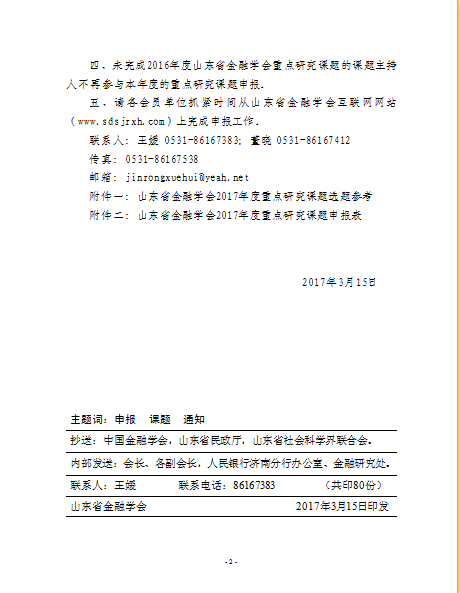 四、未完成2016年度山东省金融学会重点研究课题的课题主持人不再参与本年度的重点研究课题申报。

五、请各会员单位抓紧时间从山东省金融学会互联网网站（www.sdsjrxh.com）上完成申报工作。

联系人：王媛 0531-86167383；董晓 0531-86167412

传真：0531-86167538

邮箱：jinrongxuehui@yeah.net

附件一：山东省金融学会2017年度重点研究课题选题参考

附件二：山东省金融学会2017年度重点研究课题申报表

2017年3月15日

主题词：申报 课题 通知

抄送：中国金融学会，山东省民政厅，山东省社会科学界联合会。

内部发送：会长、各副会长，人民银行济南分行办公室、金融研究处。

联系人：王媛 联系电话：86167383 （共印80份）

山东省金融学会 2017年3月15日印发

- 2 -